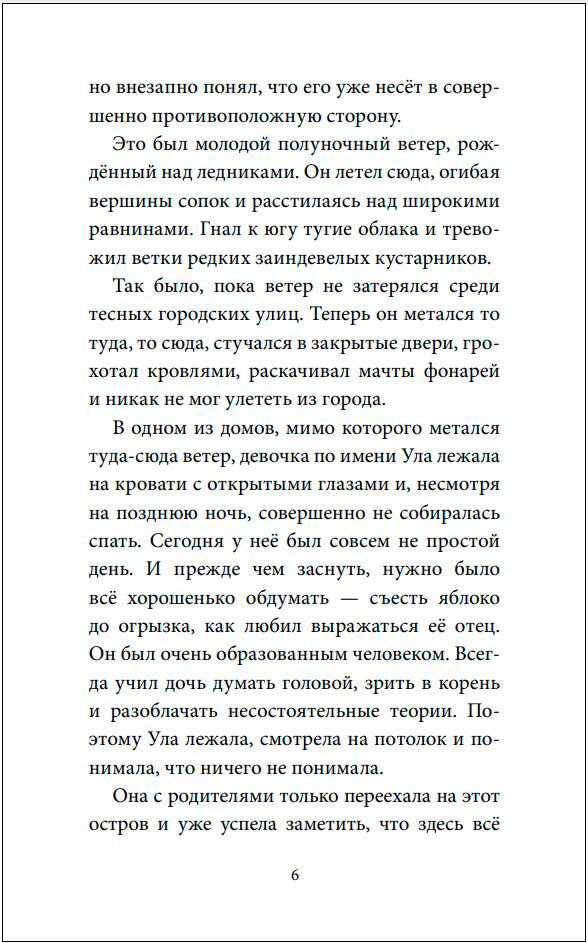 но внезапно понял, что его уже несёт в совершенно противоположную сторону.

Это был молодой полуночный ветер, рождённый над ледниками. Он летел сюда, огибая вершины сопок и расстилаясь над широкими равнинами. Гнал к югу тугие облака и тревожил ветки редких заиндевелых кустарников.

Так было, пока ветер не затерялся среди тесных городских улиц. Теперь он метался то туда, то сюда, стучался в закрытые двери, грохотал кровлями, раскачивал мачты фонарей и никак не мог улететь из города.

В одном из домов, мимо которого метался туда-сюда ветер, девочка по имени Ула лежала на кровати с открытыми глазами и, несмотря на позднюю ночь, совершенно не собиралась спать. Сегодня у неё был совсем не простой день. И прежде чем заснуть, нужно было всё хорошенько обдумать — съесть яблоко до огрызка, как любил выражаться её отец. Он был очень образованным человеком. Всегда учил дочь думать головой, зрить в корень и разоблачать несостоятельные теории. Поэтому Ула лежала, смотрела на потолок и понимала, что ничего не понимала.

Она с родителями только переехала на этот остров и уже успела заметить, что здесь всё

6